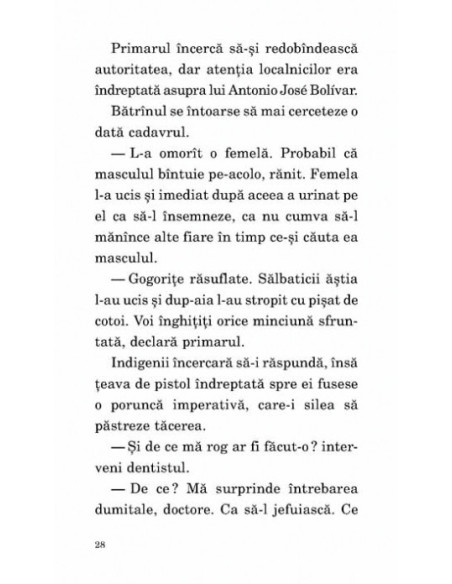 Primarul încercă să-și redobîndească autoritatea, dar atenția localnicilor era îndreptată asupra lui Antonio José Bolívar.

Bătrînul se întoarse să mai cerceteze o dată cadavrul.

— L-a omorît o femelă. Probabil că masculul bîntuie pe-acolo, rănit. Femela l-a ucis și imediat după aceea a urinat pe el ca să-l însemneze, ca nu cumva să-l mănînce alte fiare în timp ce-și căuta ea masculul.

— Gogorițe răsuflate. Sălbaticii ăștia l-au ucis și dup-aia l-au stropit cu pișat de cotoi. Voi înghițiți orice minciună sfruntată, declară primarul.

Indigenii încercară să-i răspundă, însă țeava de pistol îndreptată spre ei fusese o poruncă imperativă, care-i silea să păstreze tăcerea.

— Și de ce mă rog ar fi făcut-o? interveni dentistul.

— De ce? Mă surprinde întrebarea dumitale, doctore. Ca să-l jefuiască. Ce

28